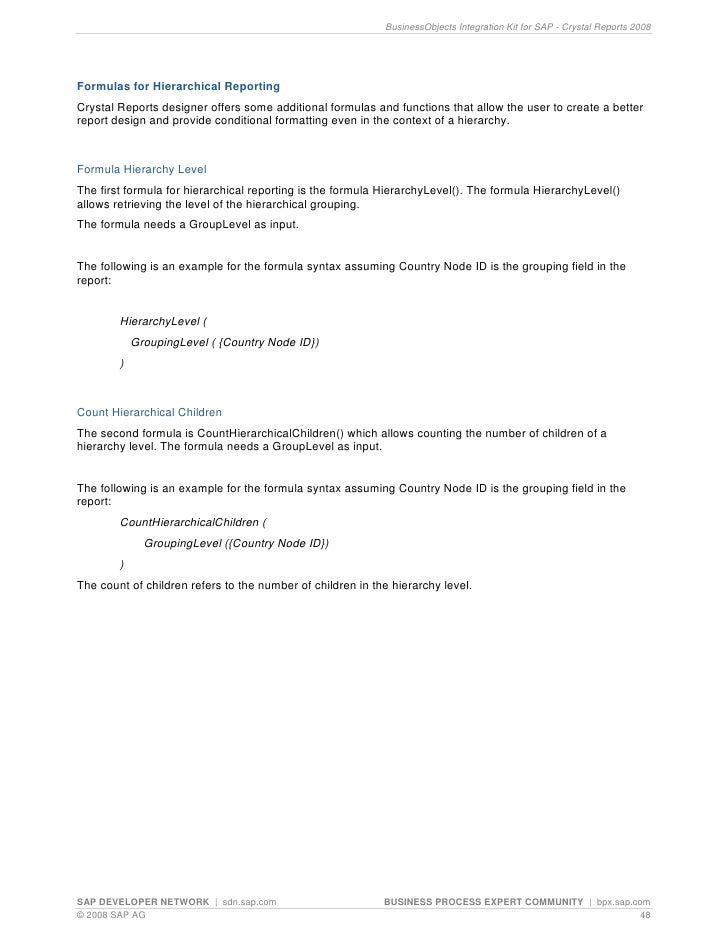 BusinessObjects Integration Kit for SAP - Crystal Reports 2008

Formulas for Hierarchical Reporting

Crystal Reports designer offers some additional formulas and functions that allow the user to create a better report design and provide conditional formatting even in the context of a hierarchy.

Formula Hierarchy Level

The first formula for hierarchical reporting is the formula HierarchyLevel(). The formula HierarchyLevel() allows retrieving the level of the hierarchical grouping.

The formula needs a GroupLevel as input.

The following is an example for the formula syntax assuming Country Node ID is the grouping field in the report:

HierarchyLevel (
GroupingLevel ( {Country Node ID})
)

Count Hierarchical Children

The second formula is CountHierarchicalChildren() which allows counting the number of children of a hierarchy level. The formula needs a GroupLevel as input.

The following is an example for the formula syntax assuming Country Node ID is the grouping field in the report:

CountHierarchicalChildren (
GroupingLevel ({Country Node ID})
)

The count of children refers to the number of children in the hierarchy level.

SAP DEVELOPER NETWORK | sdn.sap.com BUSINESS PROCESS EXPERT COMMUNITY | bpx.sap.com
© 2008 SAP AG 48